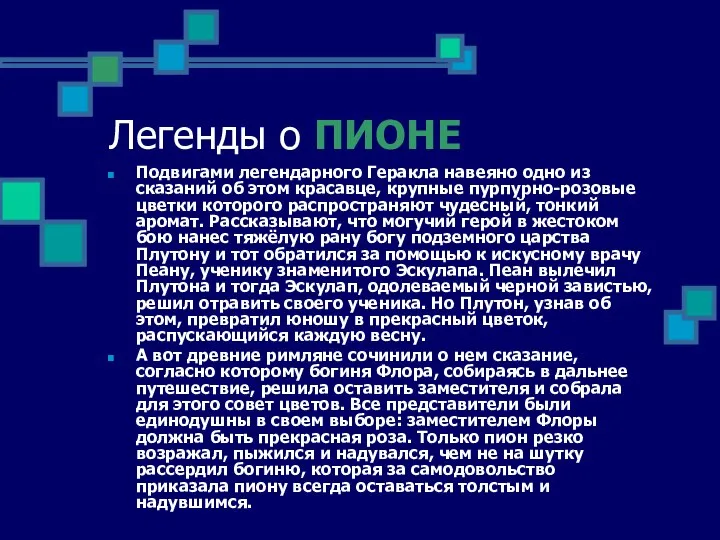 Легенды о ПИОНЕ

Подвигами легендарного Геракла навеяно одно из сказаний об этом красавце, крупные пурпурно-розовые цветки которого распространяют чудесный, тонкий аромат. Рассказывают, что могучий герой в жестоком бою нанес тяжёлую рану богу подземного царства Плутону и тот обратился за помощью к искусному врачу Пеану, ученику знаменитого Эскулапа. Пеан вылечил Плутона и тогда Эскулап, одолеваемый черной завистью, решил отравить своего ученика. Но Плутон, узнав об этом, превратил юношу в прекрасный цветок, распускающийся каждую весну.

А вот древние римляне сочинили о нем сказание, согласно которому богиня Флора, собираясь в дальнее путешествие, решила оставить заместителя и собрала для этого совет цветов. Все представители были единодушны в своем выборе: заместителем Флоры должна быть прекрасная роза. Только пион резко возражал, пыжился и надувался, чем не на шутку рассердил богиню, которая за самодовольство приказала пиону всегда оставаться толстым и надувшимся.